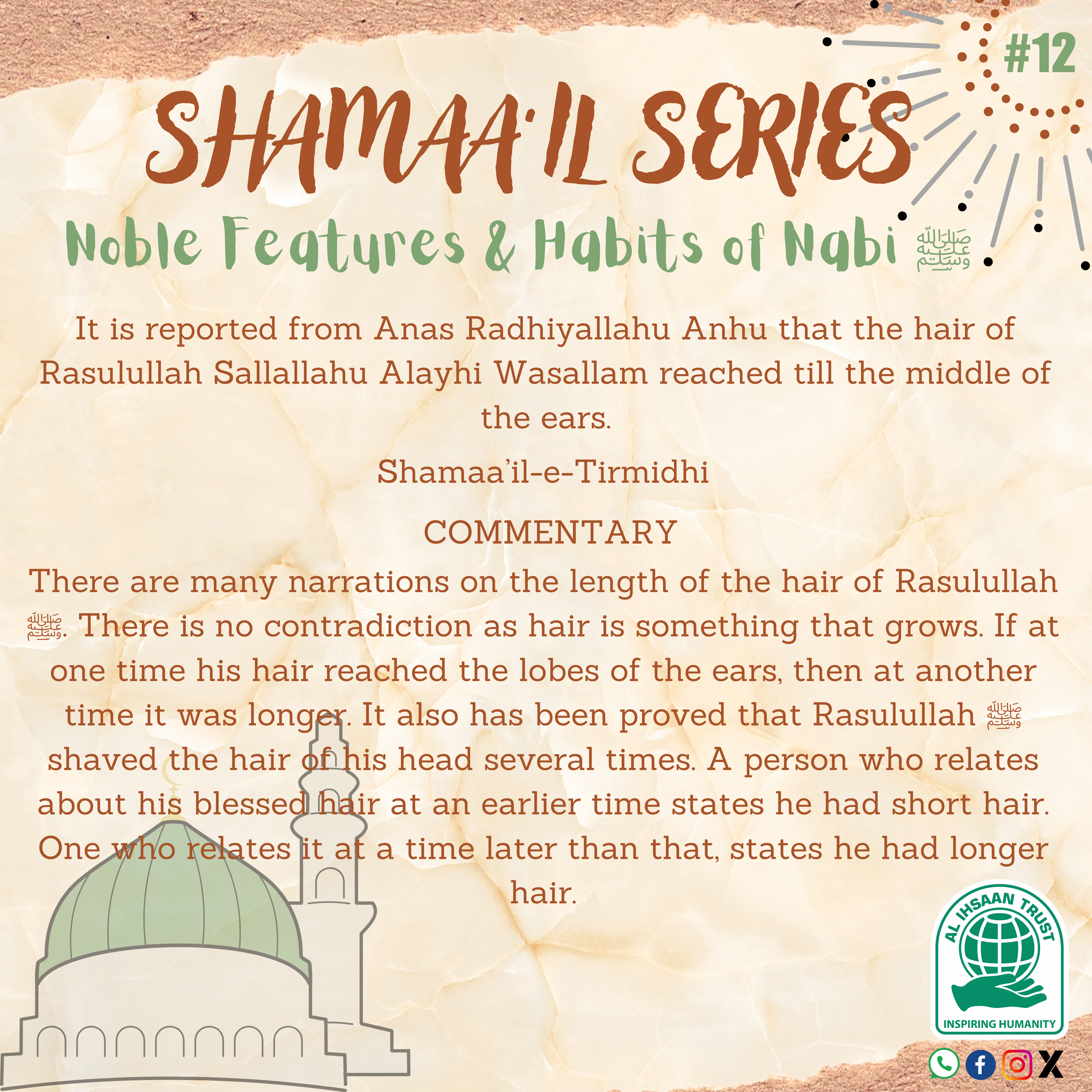 #12

SHAMAA'IL SERIES

Noble Features & Habits of Nabi ﷺ

It is reported from Anas Radhiyallahu Anhu that the hair of Rasulullah Sallallahu Alayhi Wasallam reached till the middle of the ears.

Shamaa'il-e-Tirmidhi

COMMENTARY

There are many narrations on the length of the hair of Rasulullah ﷺ. There is no contradiction as hair is something that grows. If at one time his hair reached the lobes of the ears, then at another time it was longer. It also has been proved that Rasulullah ﷺ shaved the hair of his head several times. A person who relates about his blessed hair at an earlier time states he had short hair. One who relates it at a time later than that, states he had longer hair.

AL IHSAAN TRUST
INSPIRING HUMANITY